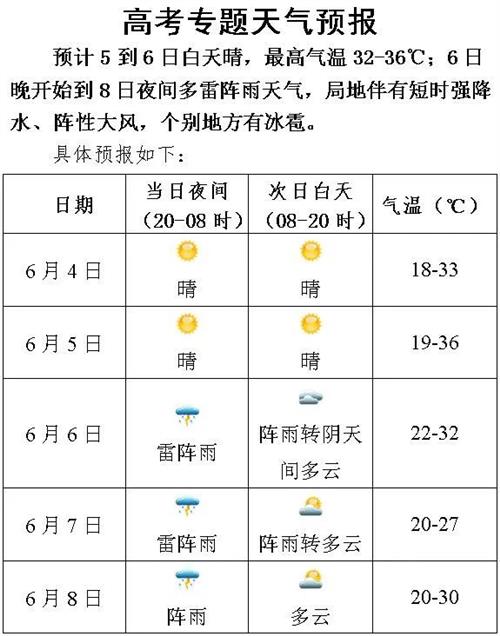 高考专题天气预报

预计 5 到 6 日白天晴，最高气温 32-36℃；6 日晚开始到 8 日夜间多雷阵雨天气，局地伴有短时强降水、阵性大风，个别地方有冰雹。

具体预报如下：

| 日期 | 当日夜间（20-08 时） | 次日白天（08-20 时） | 气温（℃） |
|---|---|---|---|
| 6 月 4 日 | 晴 | 晴 | 18-33 |
| 6 月 5 日 | 晴 | 晴 | 19-36 |
| 6 月 6 日 | 雷阵雨 | 阵雨转阴天间多云 | 22-32 |
| 6 月 7 日 | 雷阵雨 | 阵雨转多云 | 20-27 |
| 6 月 8 日 | 阵雨 | 多云 | 20-30 |